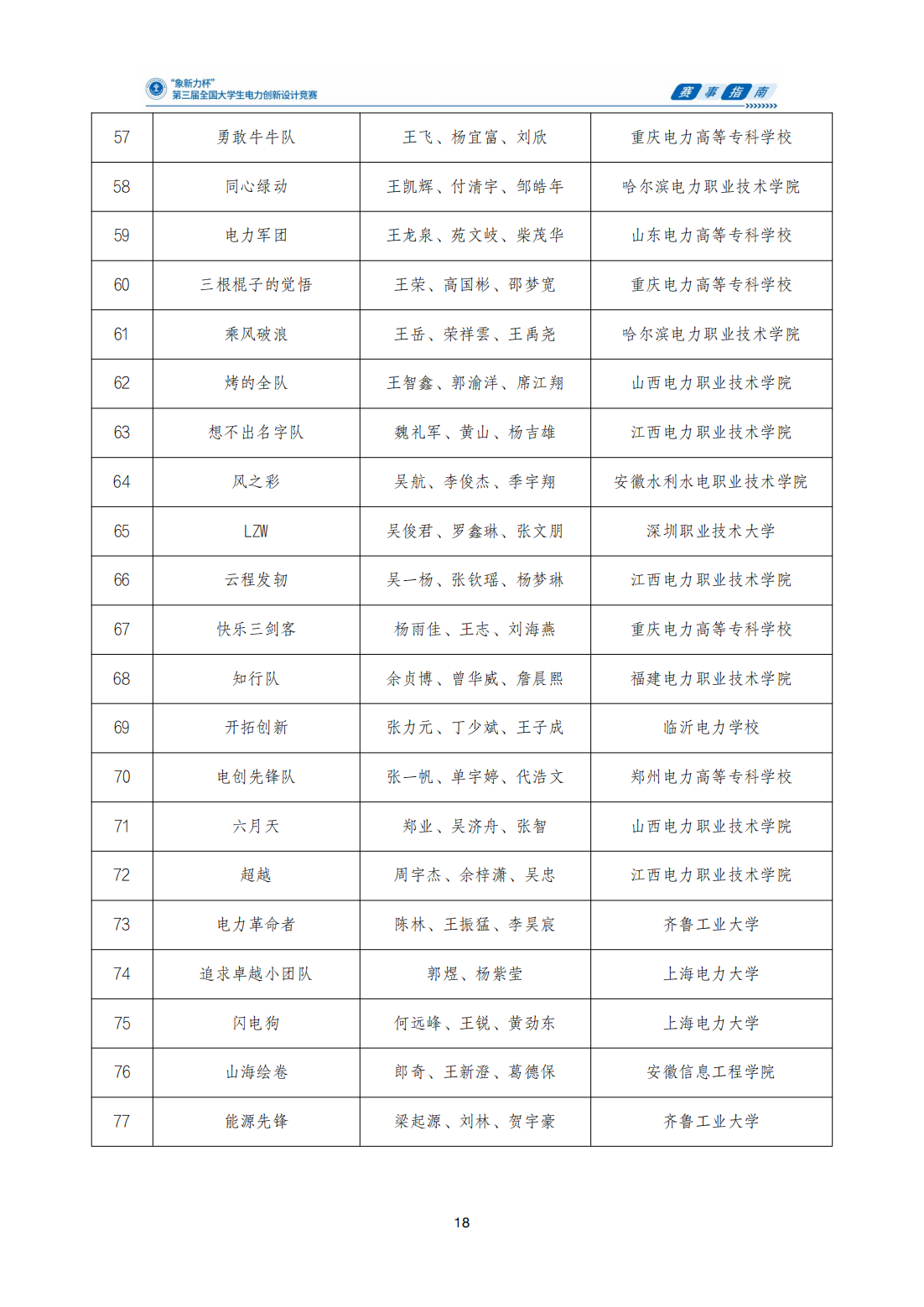 "象新力杯"
第三届全国大学生电力创新设计竞赛

赛事指南

| 57 | 勇敢牛牛队 | 王飞、杨宜富、刘欣 | 重庆电力高等专科学校 |
|---|---|---|---|
| 58 | 同心绿动 | 王凯辉、付清宇、邹皓年 | 哈尔滨电力职业技术学院 |
| 59 | 电力军团 | 王龙泉、苑文岐、柴茂华 | 山东电力高等专科学校 |
| 60 | 三根棍子的觉悟 | 王荣、高国彬、邵梦宽 | 重庆电力高等专科学校 |
| 61 | 乘风破浪 | 王岳、荣祥雲、王禹尧 | 哈尔滨电力职业技术学院 |
| 62 | 烤的全队 | 王智鑫、郭渝洋、席江翔 | 山西电力职业技术学院 |
| 63 | 想不出名字队 | 魏礼军、黄山、杨吉雄 | 江西电力职业技术学院 |
| 64 | 风之彩 | 吴航、李俊杰、季宇翔 | 安徽水利水电职业技术学院 |
| 65 | LZW | 吴俊君、罗鑫琳、张文朋 | 深圳职业技术大学 |
| 66 | 云程发轫 | 吴一杨、张钦瑶、杨梦琳 | 江西电力职业技术学院 |
| 67 | 快乐三剑客 | 杨雨佳、王志、刘海燕 | 重庆电力高等专科学校 |
| 68 | 知行队 | 余贞博、曾华威、詹晨熙 | 福建电力职业技术学院 |
| 69 | 开拓创新 | 张力元、丁少斌、王子成 | 临沂电力学校 |
| 70 | 电创先锋队 | 张一帆、单宇婷、代浩文 | 郑州电力高等专科学校 |
| 71 | 六月天 | 郑业、吴济舟、张智 | 山西电力职业技术学院 |
| 72 | 超越 | 周宇杰、余梓潇、吴忠 | 江西电力职业技术学院 |
| 73 | 电力革命者 | 陈林、王振猛、李昊宸 | 齐鲁工业大学 |
| 74 | 追求卓越小团队 | 郭煜、杨紫莹 | 上海电力大学 |
| 75 | 闪电狗 | 何远峰、王锐、黄劲东 | 上海电力大学 |
| 76 | 山海绘卷 | 郎奇、王新澄、葛德保 | 安徽信息工程学院 |
| 77 | 能源先锋 | 梁起源、刘林、贺宇豪 | 齐鲁工业大学 |

18